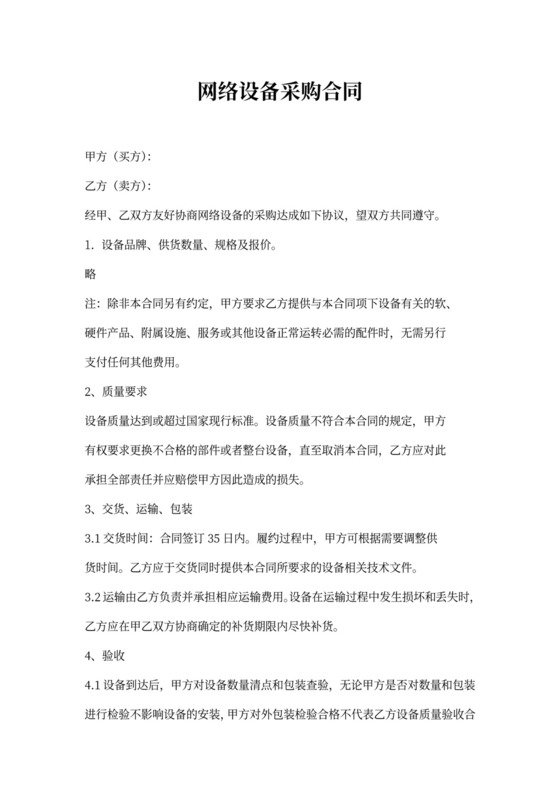 网络设备采购合同

甲方（买方）:

乙方（卖方）:

经甲、乙双方友好协商网络设备的采购达成如下协议，望双方共同遵守。

1. 设备品牌、供货数量、规格及报价。

略

注：除非本合同另有约定，甲方要求乙方提供与本合同项下设备有关的软、硬件产品、附属设施、服务或其他设备正常运转必需的配件时，无需另行支付任何其他费用。

2、质量要求

设备质量达到或超过国家现行标准。设备质量不符合本合同的规定，甲方有权要求更换不合格的部件或者整台设备，直至取消本合同，乙方应对此承担全部责任并应赔偿甲方因此造成的损失。

3、交货、运输、包装

3.1 交货时间：合同签订 35 日内。履约过程中，甲方可根据需要调整供货时间。乙方应于交货同时提供本合同所要求的设备相关技术文件。

3.2 运输由乙方负责并承担相应运输费用。设备在运输过程中发生损坏和丢失时，乙方应在甲乙双方协商确定的补货期限内尽快补货。

4、验收

4.1 设备到达后，甲方对设备数量清点和包装查验，无论甲方是否对数量和包装进行检验不影响设备的安装，甲方对外包装检验合格不代表乙方设备质量验收合